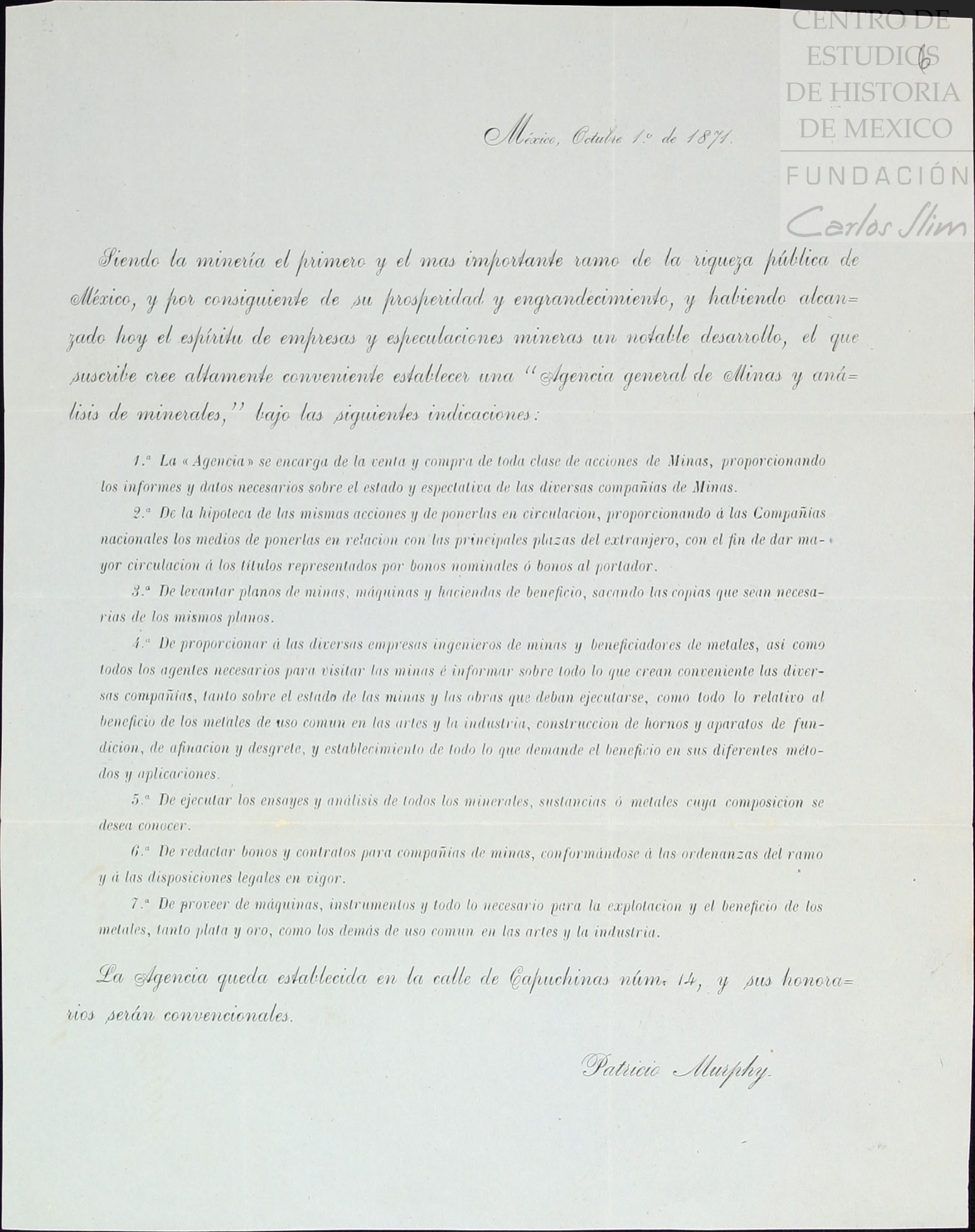 CENTRO DE ESTUDIOS DE HISTORIA DE MEXICO

FUNDACIÓN Carlos Slim

6

México, Octubre 1.º de 1871.

Siendo la minería el primero y el mas importante ramo de la riqueza pública de México, y por consiguiente de su prosperidad y engrandecimiento, y habiendo alcanzado hoy el espíritu de empresas y especulaciones mineras un notable desarrollo, el que suscribe cree altamente conveniente establecer una "Agencia general de Minas y análisis de minerales," bajo las siguientes indicaciones:

1.ª La «Agencia» se encarga de la venta y compra de toda clase de acciones de Minas, proporcionando los informes y datos necesarios sobre el estado y espectativa de las diversas compañías de Minas.

2.ª De la hipoteca de las mismas acciones y de ponerlas en circulacion, proporcionando á las Compañías nacionales los medios de ponerlas en relacion con las principales plazas del extranjero, con el fin de dar mayor circulacion á los títulos representados por bonos nominales ó bonos al portador.

3.ª De levantar planos de minas, máquinas y haciendas de beneficio, sacando las copias que sean necesarias de los mismos planos.

4.ª De proporcionar á las diversas empresas ingenieros de minas y beneficiadores de metales, asi como todos los agentes necesarios para visitar las minas é informar sobre todo lo que crean conveniente las diversas compañías, tanto sobre el estado de las minas y las obras que deban ejecutarse, como todo lo relativo al beneficio de los metales de uso comun en las artes y la industria, construccion de hornos y aparatos de fundicion, de afinacion y desgrete, y establecimiento de todo lo que demande el beneficio en sus diferentes métodos y aplicaciones.

5.ª De ejecutar los ensayes y análisis de todos los minerales, sustancias ó metales cuya composicion se desea conocer.

6.ª De redactar bonos y contratos para compañías de minas, conformándose á las ordenanzas del ramo y á las disposiciones legales en vigor.

7.ª De proveer de máquinas, instrumentos y todo lo necesario para la explotacion y el beneficio de los metales, tanto plata y oro, como los demás de uso comun en las artes y la industria.

La Agencia queda establecida en la calle de Capuchinas núm. 14, y sus honorarios serán convencionales.

Patricio Murphy.